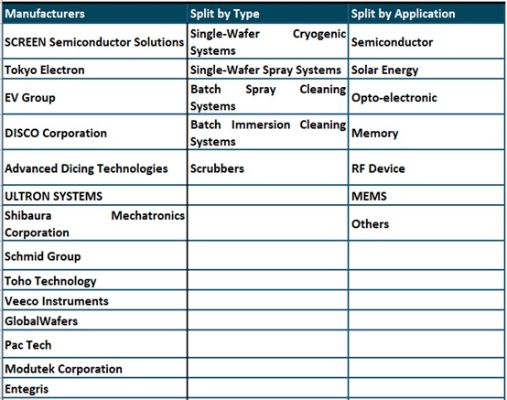 | Manufacturers | Split by Type | Split by Application |
|---|---|---|
| SCREEN Semiconductor Solutions | Single-Wafer Cryogenic Systems | Semiconductor |
| Tokyo Electron | Single-Wafer Spray Systems | Solar Energy |
| EV Group | Batch Spray Cleaning Systems | Opto-electronic |
| DISCO Corporation | Batch Immersion Cleaning Systems | Memory |
| Advanced Dicing Technologies | Scrubbers | RF Device |
| ULTRON SYSTEMS | | MEMS |
| Shibaura Mechatronics Corporation | | Others |
| Schmid Group | | |
| Toho Technology | | |
| Veeco Instruments | | |
| GlobalWafers | | |
| Pac Tech | | |
| Modutek Corporation | | |
| Entegris | | |